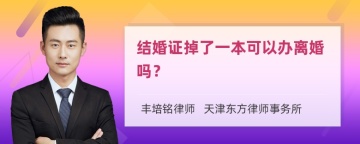 结婚证掉了一本可以办离婚吗？

丰培铭律师 天津东方律师事务所